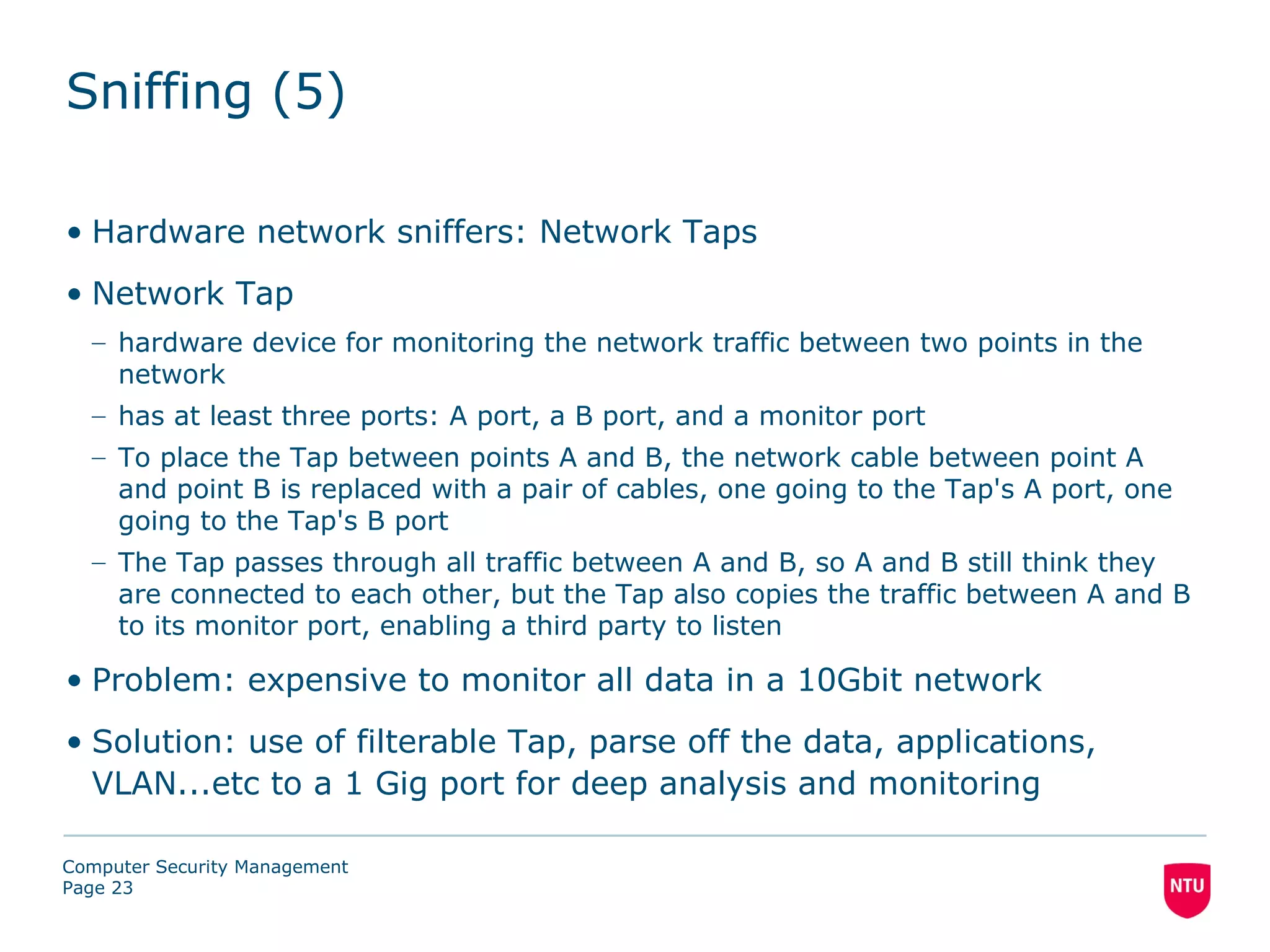 Sniffing (5)

• Hardware network sniffers: Network Taps

• Network Tap

– hardware device for monitoring the network traffic between two points in the network

– has at least three ports: A port, a B port, and a monitor port

– To place the Tap between points A and B, the network cable between point A and point B is replaced with a pair of cables, one going to the Tap's A port, one going to the Tap's B port

– The Tap passes through all traffic between A and B, so A and B still think they are connected to each other, but the Tap also copies the traffic between A and B to its monitor port, enabling a third party to listen

• Problem: expensive to monitor all data in a 10Gbit network

• Solution: use of filterable Tap, parse off the data, applications, VLAN...etc to a 1 Gig port for deep analysis and monitoring

Computer Security Management
Page 23

NTU